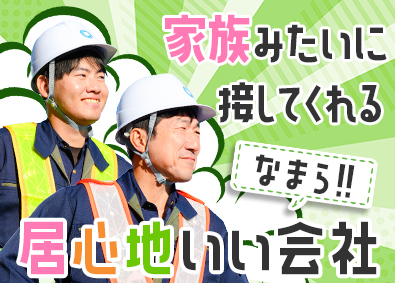 家族みたいに
接してくれる

なまら!!

居心地いい会社